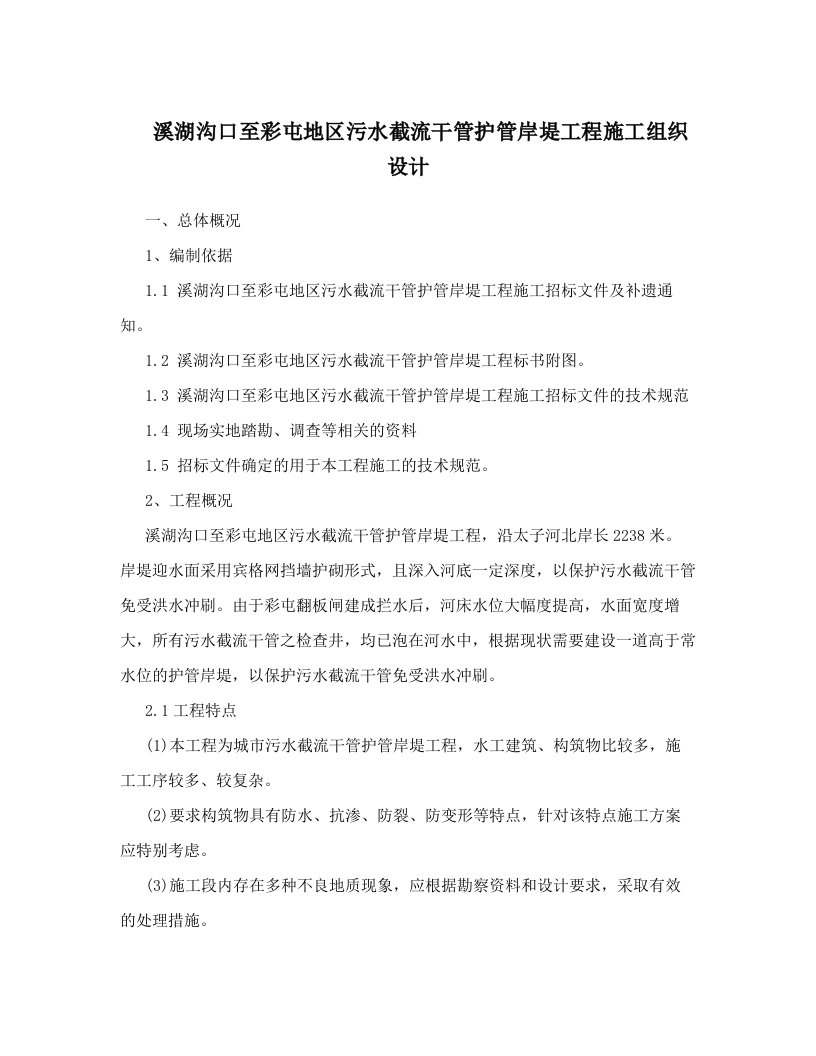 溪湖沟口至彩屯地区污水截流干管护管岸堤工程施工组织设计

一、总体概况

1、编制依据

1.1 溪湖沟口至彩屯地区污水截流干管护管岸堤工程施工招标文件及补遗通知。

1.2 溪湖沟口至彩屯地区污水截流干管护管岸堤工程标书附图。

1.3 溪湖沟口至彩屯地区污水截流干管护管岸堤工程施工招标文件的技术规范

1.4 现场实地踏勘、调查等相关的资料

1.5 招标文件确定的用于本工程施工的技术规范。

2、工程概况

溪湖沟口至彩屯地区污水截流干管护管岸堤工程，沿太子河北岸长2238米。岸堤迎水面采用宾格网挡墙护砌形式，且深入河底一定深度，以保护污水截流干管免受洪水冲刷。由于彩屯翻板闸建成拦水后，河床水位大幅度提高，水面宽度增大，所有污水截流干管之检查井，均已泡在河水中，根据现状需要建设一道高于常水位的护管岸堤，以保护污水截流干管免受洪水冲刷。

2.1工程特点

(1)本工程为城市污水截流干管护管岸堤工程，水工建筑、构筑物比较多，施工工序较多、较复杂。

(2)要求构筑物具有防水、抗渗、防裂、防变形等特点，针对该特点施工方案应特别考虑。

(3)施工段内存在多种不良地质现象，应根据勘察资料和设计要求，采取有效的处理措施。